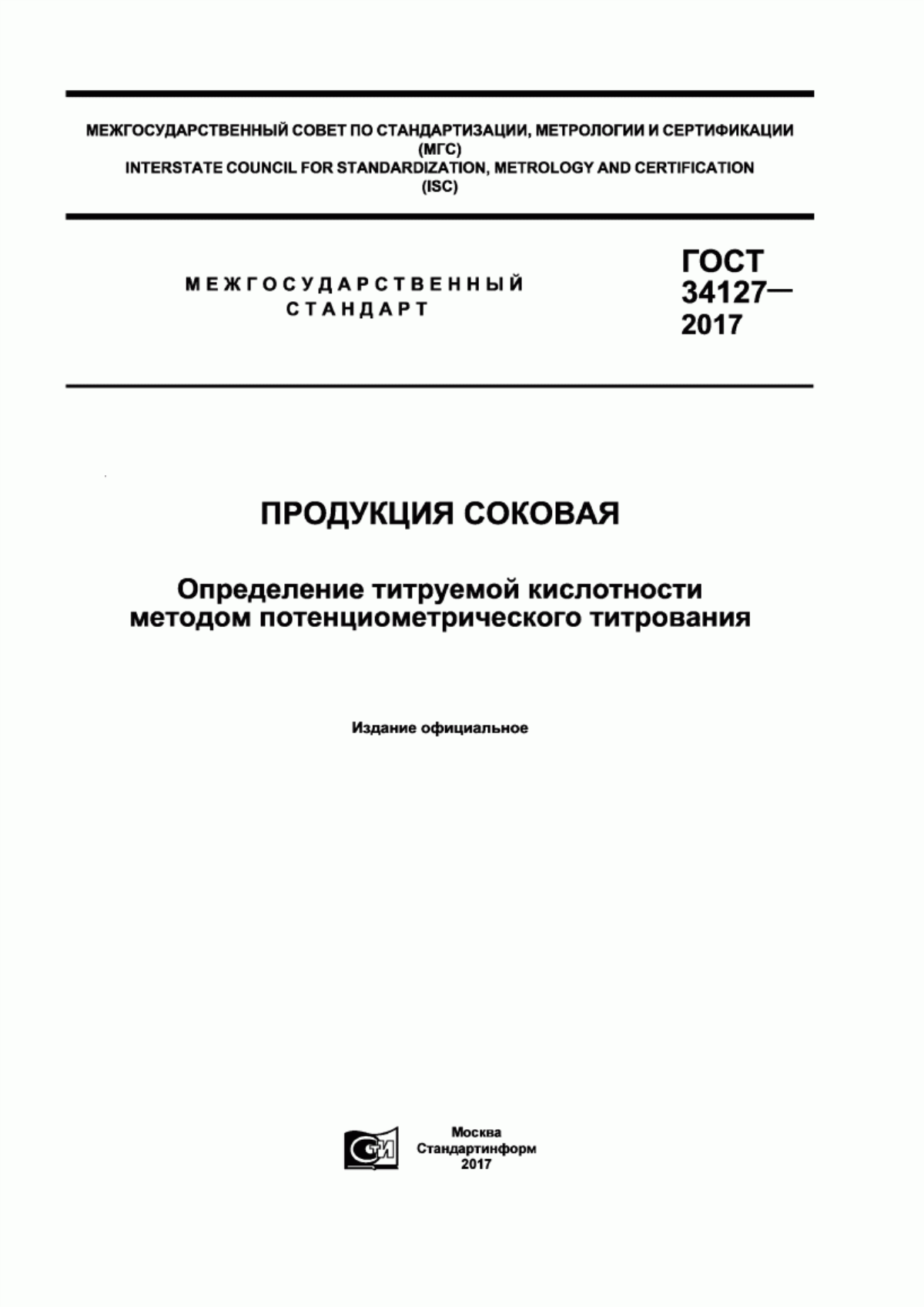 МЕЖГОСУДАРСТВЕННЫЙ СОВЕТ ПО СТАНДАРТИЗАЦИИ, МЕТРОЛОГИИ И СЕРТИФИКАЦИИ
(МГС)
INTERSTATE COUNCIL FOR STANDARDIZATION, METROLOGY AND CERTIFICATION
(ISC)

МЕЖГОСУДАРСТВЕННЫЙ
СТАНДАРТ

ГОСТ
34127—
2017

ПРОДУКЦИЯ СОКОВАЯ

Определение титруемой кислотности
методом потенциометрического титрования

Издание официальное

СТИ

Москва
Стандартинформ
2017